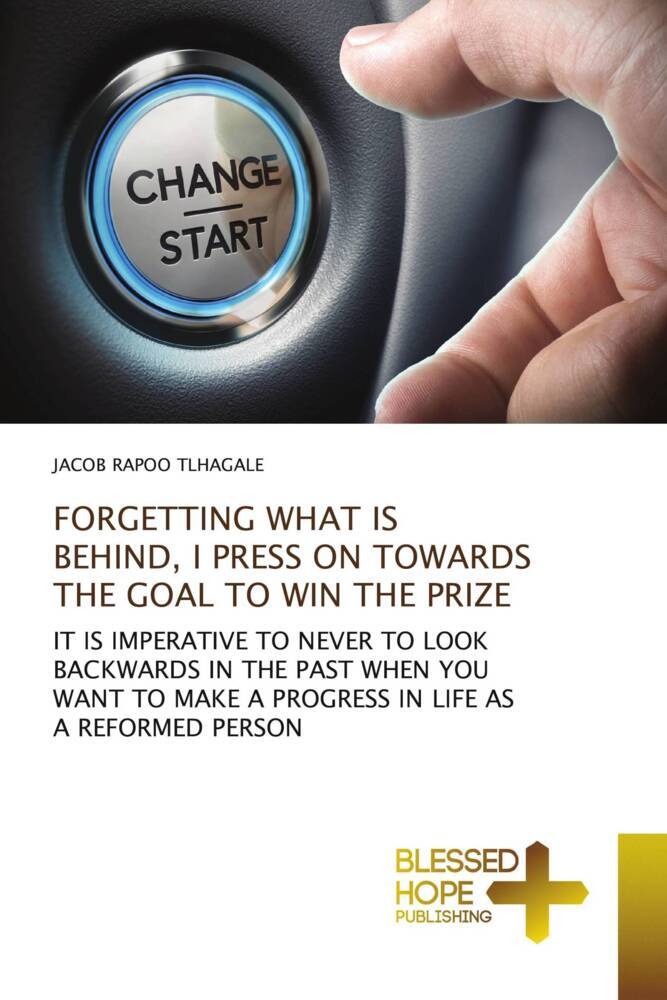 CHANGE
START

JACOB RAPOO TLHAGALE

FORGETTING WHAT IS BEHIND, I PRESS ON TOWARDS THE GOAL TO WIN THE PRIZE

IT IS IMPERATIVE TO NEVER TO LOOK BACKWARDS IN THE PAST WHEN YOU WANT TO MAKE A PROGRESS IN LIFE AS A REFORMED PERSON

BLESSED HOPE PUBLISHING